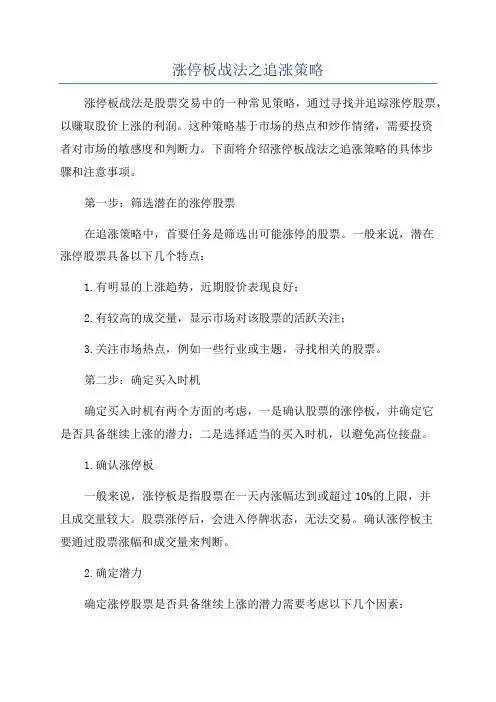 涨停板战法之追涨策略

涨停板战法是股票交易中的一种常见策略，通过寻找并追踪涨停股票，以赚取股价上涨的利润。这种策略基于市场的热点和炒作情绪，需要投资者对市场的敏感度和判断力。下面将介绍涨停板战法之追涨策略的具体步骤和注意事项。

第一步：筛选潜在的涨停股票

在追涨策略中，首要任务是筛选出可能涨停的股票。一般来说，潜在涨停股票具备以下几个特点：

1.有明显的上涨趋势，近期股价表现良好；

2.有较高的成交量，显示市场对该股票的活跃关注；

3.关注市场热点，例如一些行业或主题，寻找相关的股票。

第二步：确定买入时机

确定买入时机有两个方面的考虑，一是确认股票的涨停板，并确定它是否具备继续上涨的潜力；二是选择适当的买入时机，以避免高位接盘。

1.确认涨停板

一般来说，涨停板是指股票在一天内涨幅达到或超过 10%的上限，并且成交量较大。股票涨停后，会进入停牌状态，无法交易。确认涨停板主要通过股票涨幅和成交量来判断。

2.确定潜力

确定涨停股票是否具备继续上涨的潜力需要考虑以下几个因素：